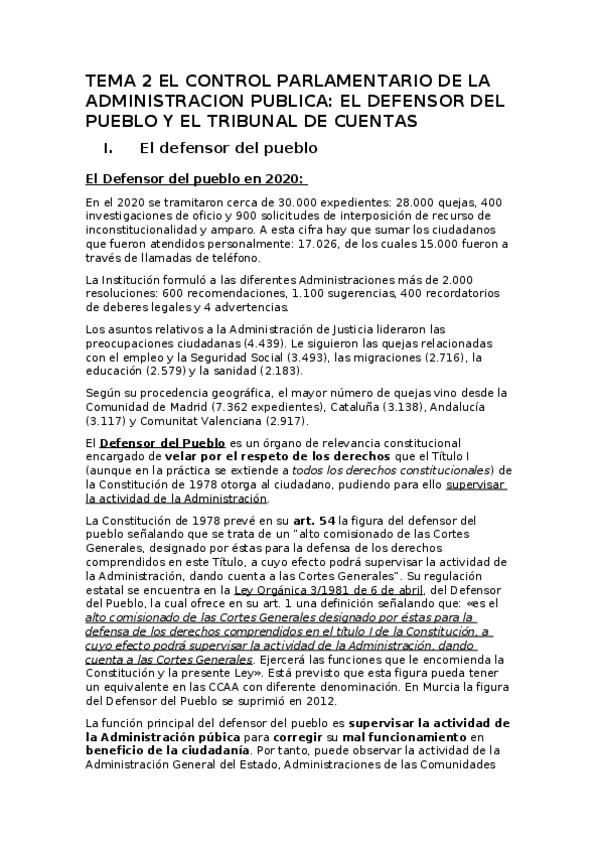 TEMA 2 EL CONTROL PARLAMENTARIO DE LA ADMINISTRACION PUBLICA: EL DEFENSOR DEL PUEBLO Y EL TRIBUNAL DE CUENTAS

I. El defensor del pueblo

El Defensor del pueblo en 2020:

En el 2020 se tramitaron cerca de 30.000 expedientes: 28.000 quejas, 400 investigaciones de oficio y 900 solicitudes de interposición de recurso de inconstitucionalidad y amparo. A esta cifra hay que sumar los ciudadanos que fueron atendidos personalmente: 17.026, de los cuales 15.000 fueron a través de llamadas de teléfono.

La Institución formuló a las diferentes Administraciones más de 2.000 resoluciones: 600 recomendaciones, 1.100 sugerencias, 400 recordatorios de deberes legales y 4 advertencias.

Los asuntos relativos a la Administración de Justicia lideraron las preocupaciones ciudadanas (4.439). Le siguieron las quejas relacionadas con el empleo y la Seguridad Social (3.493), las migraciones (2.716), la educación (2.579) y la sanidad (2.183).

Según su procedencia geográfica, el mayor número de quejas vino desde la Comunidad de Madrid (7.362 expedientes), Cataluña (3.138), Andalucía (3.117) y Comunitat Valenciana (2.917).

El Defensor del Pueblo es un órgano de relevancia constitucional encargado de velar por el respeto de los derechos que el Título I (aunque en la práctica se extiende a todos los derechos constitucionales) de la Constitución de 1978 otorga al ciudadano, pudiendo para ello supervisar la actividad de la Administración.

La Constitución de 1978 prevé en su art. 54 la figura del defensor del pueblo señalando que se trata de un "alto comisionado de las Cortes Generales, designado por éstas para la defensa de los derechos comprendidos en este Título, a cuyo efecto podrá supervisar la actividad de la Administración, dando cuenta a las Cortes Generales". Su regulación estatal se encuentra en la Ley Orgánica 3/1981 de 6 de abril, del Defensor del Pueblo, la cual ofrece en su art. 1 una definición señalando que: «es el alto comisionado de las Cortes Generales designado por éstas para la defensa de los derechos comprendidos en el título I de la Constitución, a cuyo efecto podrá supervisar la actividad de la Administración, dando cuenta a las Cortes Generales. Ejercerá las funciones que le encomienda la Constitución y la presente Ley». Está previsto que esta figura pueda tener un equivalente en las CCAA con diferente denominación. En Murcia la figura del Defensor del Pueblo se suprimió en 2012.

La función principal del defensor del pueblo es supervisar la actividad de la Administración púbica para corregir su mal funcionamiento en beneficio de la ciudadanía. Por tanto, puede observar la actividad de la Administración General del Estado, Administraciones de las Comunidades